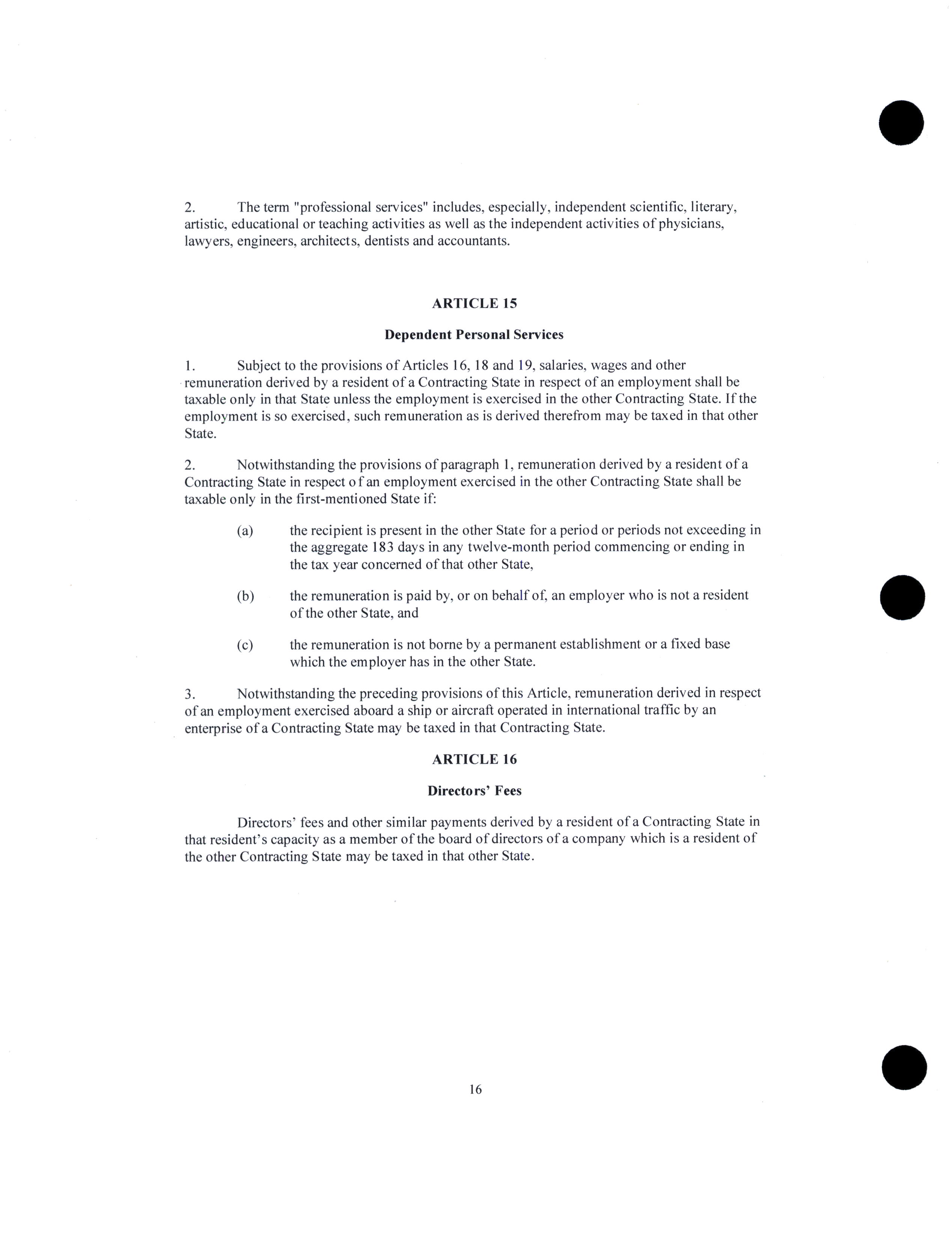 2. The term "professional services" includes, especially, independent scientific, literary, artistic, educational or teaching activities as well as the independent activities of physicians, lawyers, engineers, architects, dentists and accountants.

ARTICLE 15

Dependent Personal Services

1. Subject to the provisions of Articles 16, 18 and 19, salaries, wages and other remuneration derived by a resident of a Contracting State in respect of an employment shall be taxable only in that State unless the employment is exercised in the other Contracting State. If the employment is so exercised, such remuneration as is derived therefrom may be taxed in that other State.

2. Notwithstanding the provisions of paragraph 1, remuneration derived by a resident of a Contracting State in respect of an employment exercised in the other Contracting State shall be taxable only in the first-mentioned State if:

(a) the recipient is present in the other State for a period or periods not exceeding in the aggregate 183 days in any twelve-month period commencing or ending in the tax year concerned of that other State,

(b) the remuneration is paid by, or on behalf of, an employer who is not a resident of the other State, and

(c) the remuneration is not borne by a permanent establishment or a fixed base which the employer has in the other State.

3. Notwithstanding the preceding provisions of this Article, remuneration derived in respect of an employment exercised aboard a ship or aircraft operated in international traffic by an enterprise of a Contracting State may be taxed in that Contracting State.

ARTICLE 16

Directors' Fees

Directors' fees and other similar payments derived by a resident of a Contracting State in that resident's capacity as a member of the board of directors of a company which is a resident of the other Contracting State may be taxed in that other State.

16